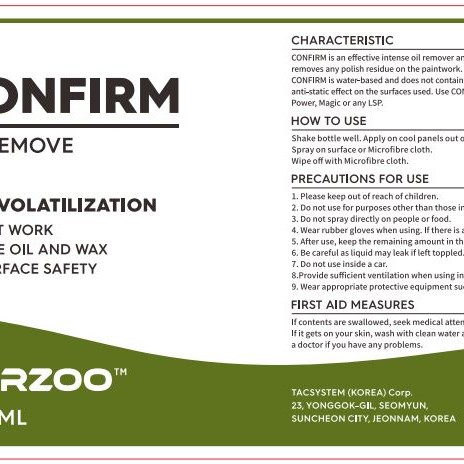 ONFIRM

EMOVE

VOLATILIZATION
T WORK
E OIL AND WAX
RFACE SAFETY

RZOO™
ML

CHARACTERISTIC
CONFIRM is an effective intense oil remover an removes any polish residue on the paintwork. CONFIRM is water-based and does not contain anti-static effect on the surfaces used. Use CON Power, Magic or any LSP.

HOW TO USE
Shake bottle well. Apply on cool panels out o
Spray on surface or Microfibre cloth.
Wipe off with Microfibre cloth.

PRECAUTIONS FOR USE
1. Please keep out of reach of children.
2. Do not use for purposes other than those in
3. Do not spray directly on people or food.
4. Wear rubber gloves when using. If there is a
5. After use, keep the remaining amount in th
6. Be careful as liquid may leak if left toppled.
7. Do not use inside a car.
8.Provide sufficient ventilation when using in
9. Wear appropriate protective equipment su

FIRST AID MEASURES
If contents are swallowed, seek medical atten
If it gets on your skin, wash with clean water a
a doctor if you have any problems.

TACSYSTEM (KOREA) Corp.
23, YONGGOK-GIL, SEOMYUN,
SUNCHEON CITY, JEONNAM, KOREA